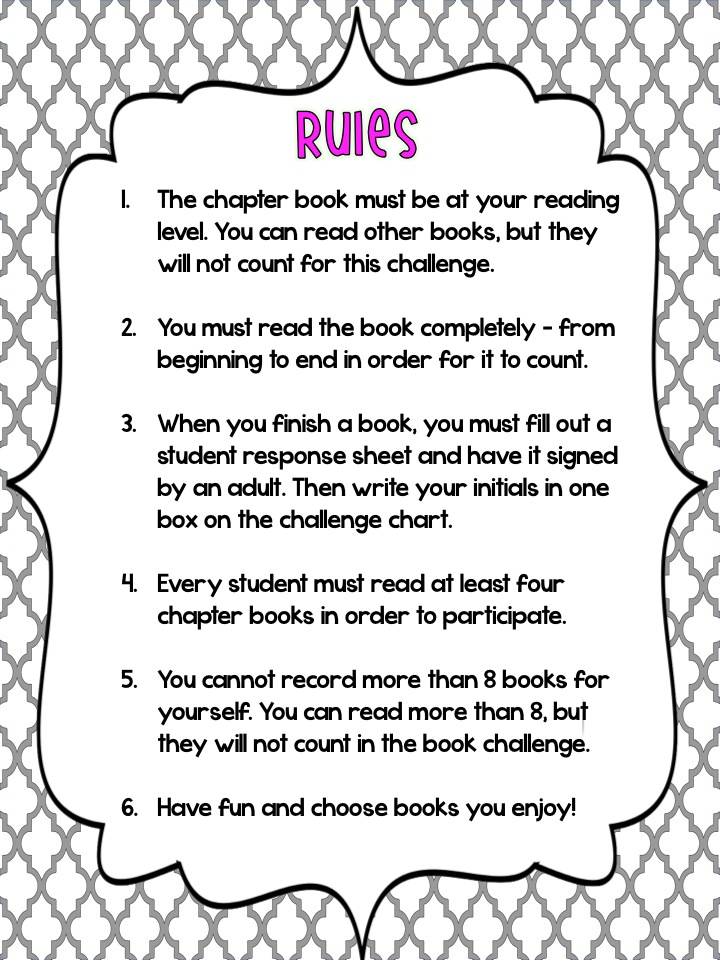 Rules

1. The chapter book must be at your reading level. You can read other books, but they will not count for this challenge.

2. You must read the book completely - from beginning to end in order for it to count.

3. When you finish a book, you must fill out a student response sheet and have it signed by an adult. Then write your initials in one box on the challenge chart.

4. Every student must read at least four chapter books in order to participate.

5. You cannot record more than 8 books for yourself. You can read more than 8, but they will not count in the book challenge.

6. Have fun and choose books you enjoy!